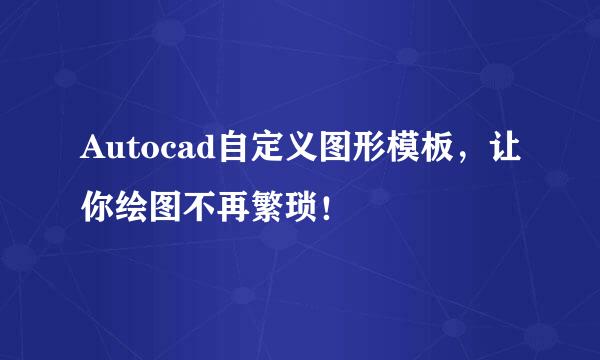 Autocad自定义图形模板，让你绘图不再繁琐！